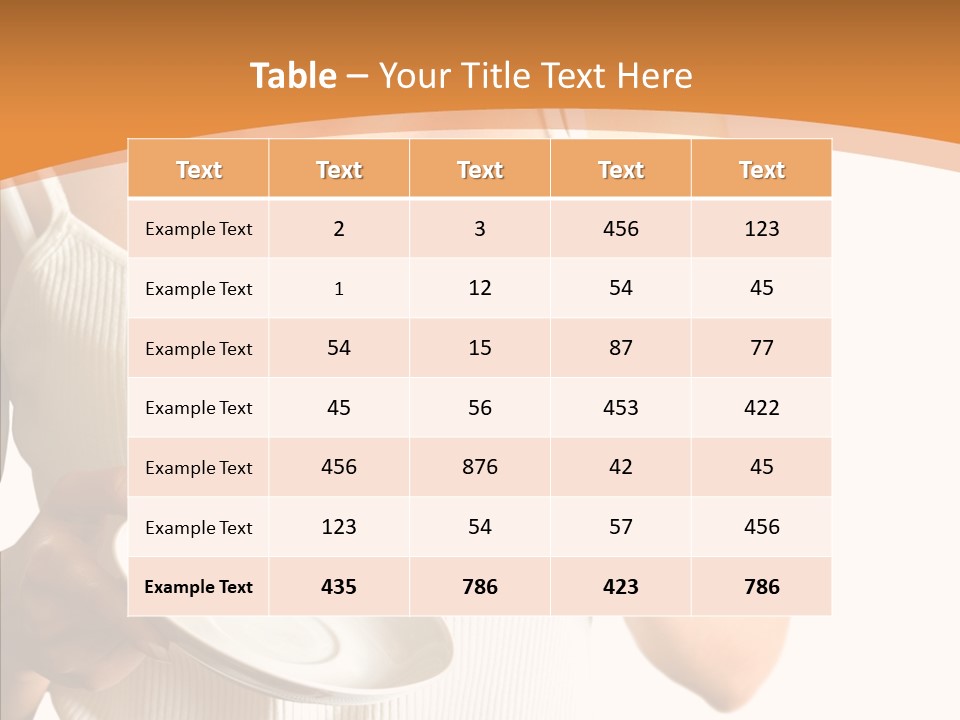 Table – Your Title Text Here

| Text | Text | Text | Text | Text |
|---|---|---|---|---|
| Example Text | 2 | 3 | 456 | 123 |
| Example Text | 1 | 12 | 54 | 45 |
| Example Text | 54 | 15 | 87 | 77 |
| Example Text | 45 | 56 | 453 | 422 |
| Example Text | 456 | 876 | 42 | 45 |
| Example Text | 123 | 54 | 57 | 456 |
| Example Text | 435 | 786 | 423 | 786 |